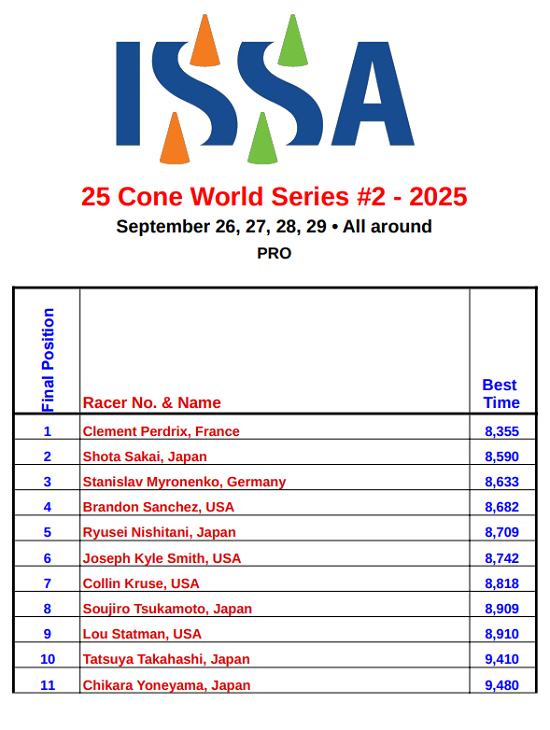 ISSA

25 Cone World Series #2 - 2025

September 26, 27, 28, 29 • All around

PRO

| Final Position | Racer No. & Name | Best Time |
|---|---|---|
| 1 | Clement Perdrix, France | 8,355 |
| 2 | Shota Sakai, Japan | 8,590 |
| 3 | Stanislav Myronenko, Germany | 8,633 |
| 4 | Brandon Sanchez, USA | 8,682 |
| 5 | Ryusei Nishitani, Japan | 8,709 |
| 6 | Joseph Kyle Smith, USA | 8,742 |
| 7 | Collin Kruse, USA | 8,818 |
| 8 | Soujiro Tsukamoto, Japan | 8,909 |
| 9 | Lou Statman, USA | 8,910 |
| 10 | Tatsuya Takahashi, Japan | 9,410 |
| 11 | Chikara Yoneyama, Japan | 9,480 |